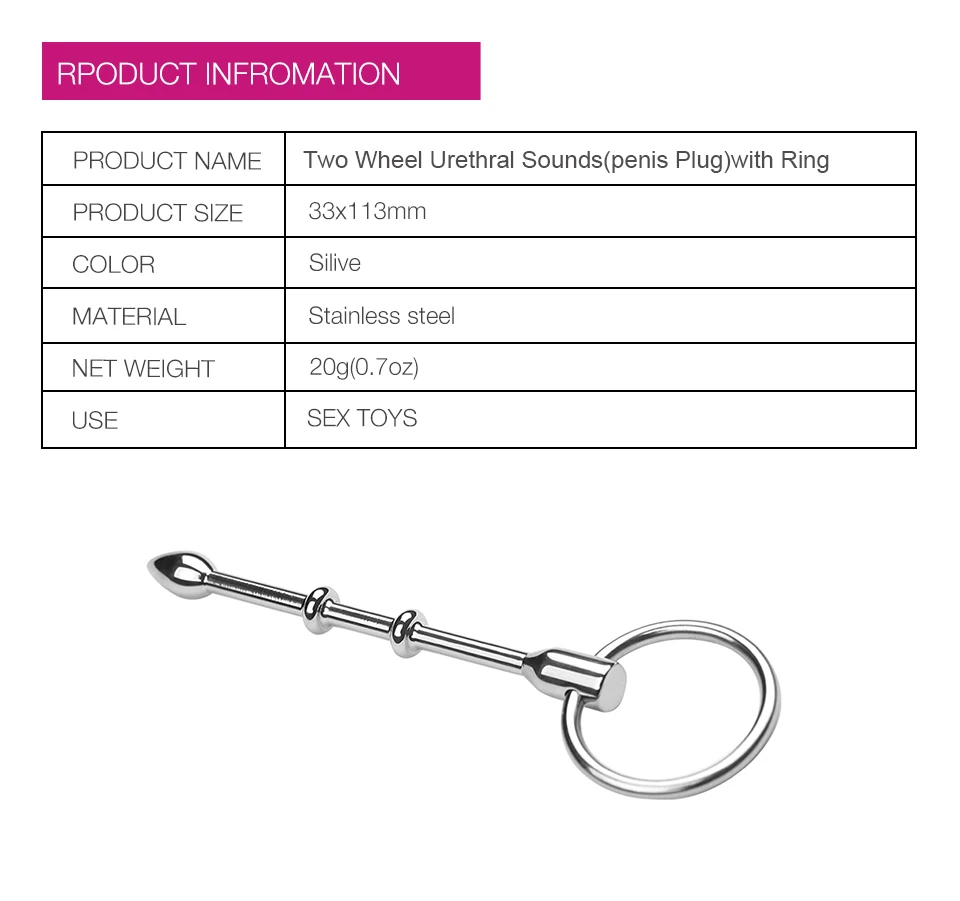 RPODUCT INFROMATION

| PRODUCT NAME | Two Wheel Urethral Sounds(penis Plug)with Ring |
|---|---|
| PRODUCT SIZE | 33x113mm |
| COLOR | Silive |
| MATERIAL | Stainless steel |
| NET WEIGHT | 20g(0.7oz) |
| USE | SEX TOYS |